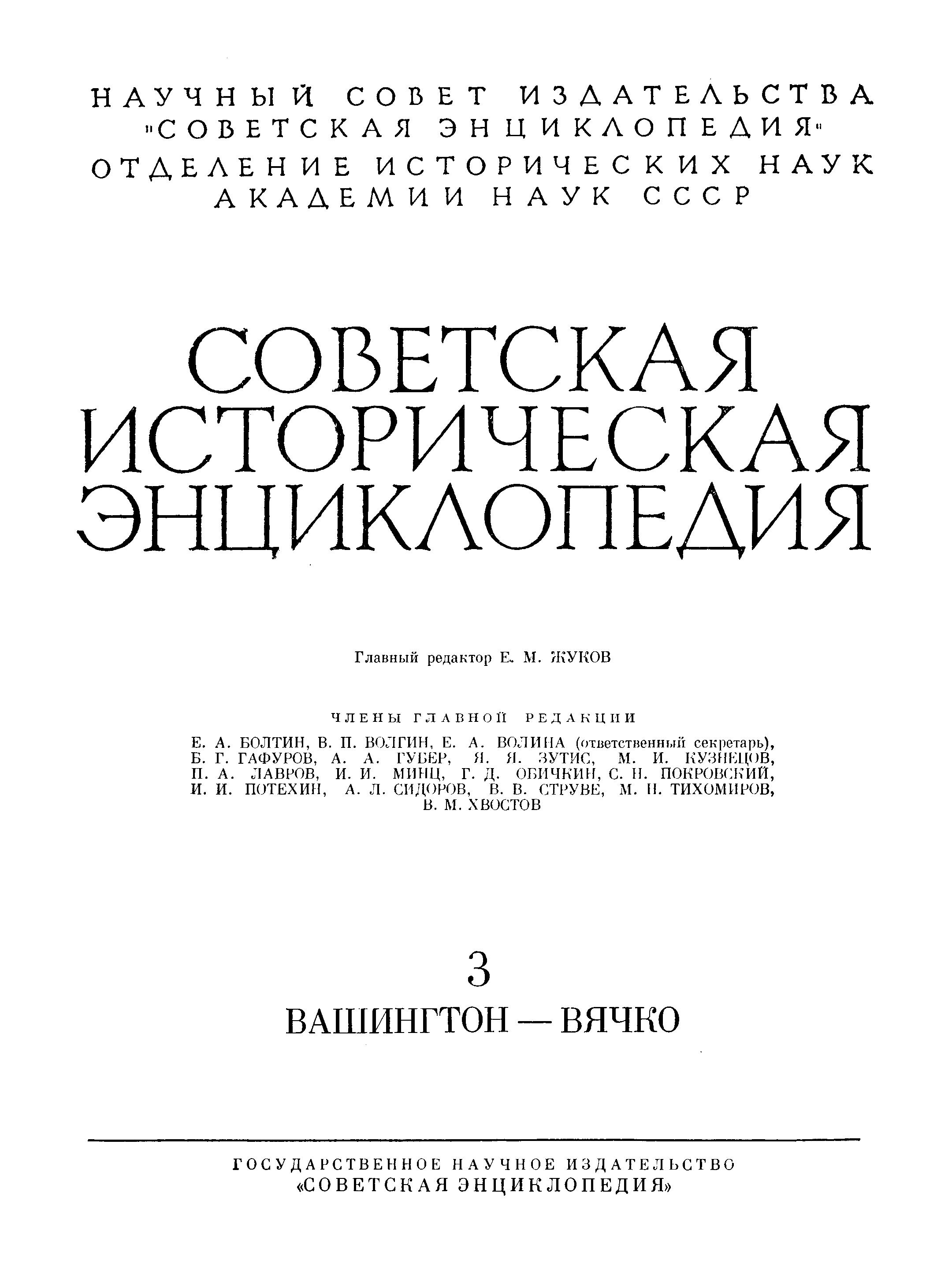 НАУЧНЫЙ СОВЕТ ИЗДАТЕЛЬСТВА "СОВЕТСКАЯ ЭНЦИКЛОПЕДИЯ"
ОТДЕЛЕНИЕ ИСТОРИЧЕСКИХ НАУК АКАДЕМИИ НАУК СССР

СОВЕТСКАЯ ИСТОРИЧЕСКАЯ ЭНЦИКЛОПЕДИЯ

Главный редактор Е. М. ЖУКОВ

ЧЛЕНЫ ГЛАВНОЙ РЕДАКЦИИ

Е. А. БОЛТИН, В. П. ВОЛГИН, Е. А. ВОЛИНА (ответственный секретарь), Б. Г. ГАФУРОВ, А. А. ГУБЕР, Я. Я. ЗУТИС, М. И. КУЗНЕЦОВ, П. А. ЛАВРОВ, И. И. МИНЦ, Г. Д. ОБИЧКИН, С. Н. ПОКРОВСКИЙ, И. И. ПОТЕХИН, А. Л. СИДОРОВ, В. В. СТРУВЕ, М. Н. ТИХОМИРОВ, В. М. ХВОСТОВ

3

ВАШИНГТОН — ВЯЧКО

ГОСУДАРСТВЕННОЕ НАУЧНОЕ ИЗДАТЕЛЬСТВО
«СОВЕТСКАЯ ЭНЦИКЛОПЕДИЯ»